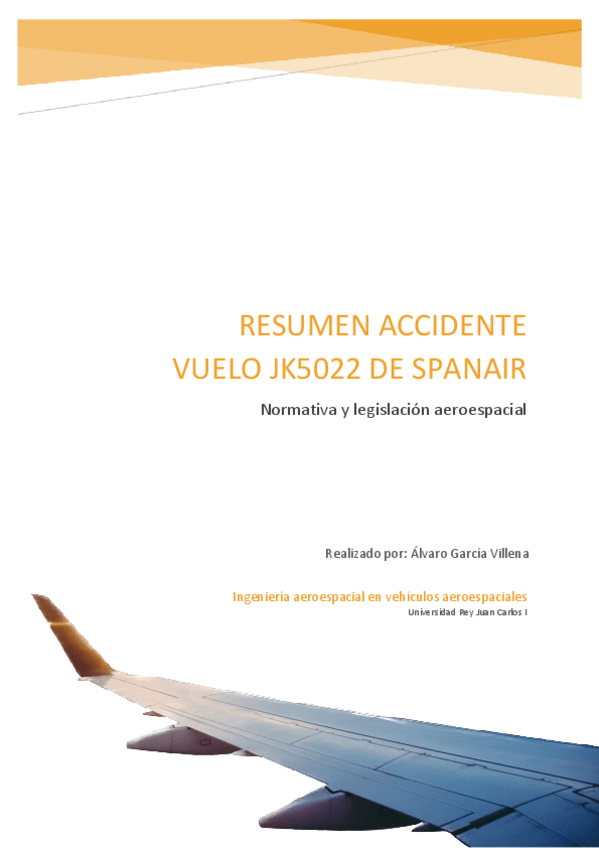 RESUMEN ACCIDENTE
VUELO JK5022 DE SPANAIR

Normativa y legislación aeroespacial

Realizado por: Álvaro García Villena

Ingeniería aeroespacial en vehículos aeroespaciales
Universidad Rey Juan Carlos I